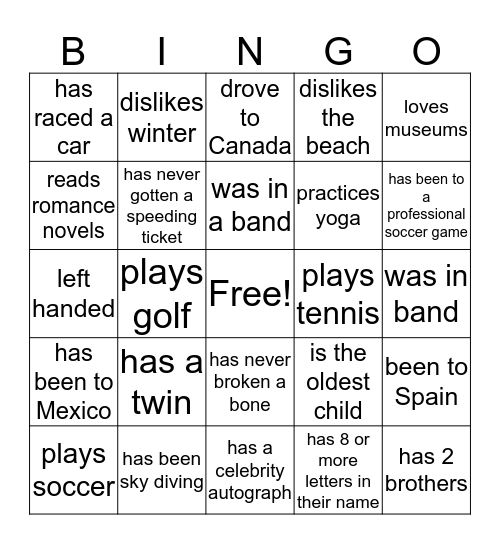 | B | I | N | G | O |
|---|---|---|---|---|
| has raced a car | dislikes winter | drove to Canada | dislikes the beach | loves museums |
| reads romance novels | has never gotten a speeding ticket | was in a band | practices yoga | has been to a professional soccer game |
| left handed | plays golf | Free! | plays tennis | was in band |
| has been to Mexico | has a twin | has never broken a bone | is the oldest child | been to Spain |
| plays soccer | has been sky diving | has a celebrity autograph | has 8 or more letters in their name | has 2 brothers |